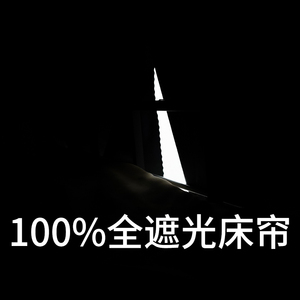 100%全遮光床帘